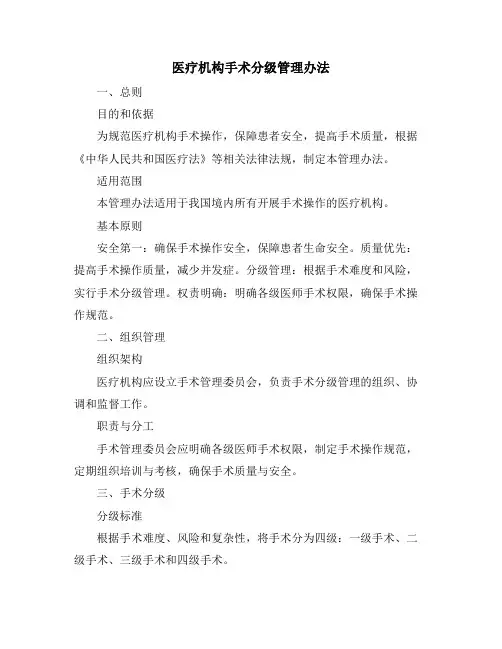 医疗机构手术分级管理办法

一、总则

目的和依据

为规范医疗机构手术操作，保障患者安全，提高手术质量，根据《中华人民共和国医疗法》等相关法律法规，制定本管理办法。

适用范围

本管理办法适用于我国境内所有开展手术操作的医疗机构。

基本原则

安全第一：确保手术操作安全，保障患者生命安全。质量优先：提高手术操作质量，减少并发症。分级管理：根据手术难度和风险，实行手术分级管理。权责明确：明确各级医师手术权限，确保手术操作规范。

二、组织管理

组织架构

医疗机构应设立手术管理委员会，负责手术分级管理的组织、协调和监督工作。

职责与分工

手术管理委员会应明确各级医师手术权限，制定手术操作规范，定期组织培训与考核，确保手术质量与安全。

三、手术分级

分级标准

根据手术难度、风险和复杂性，将手术分为四级：一级手术、二级手术、三级手术和四级手术。